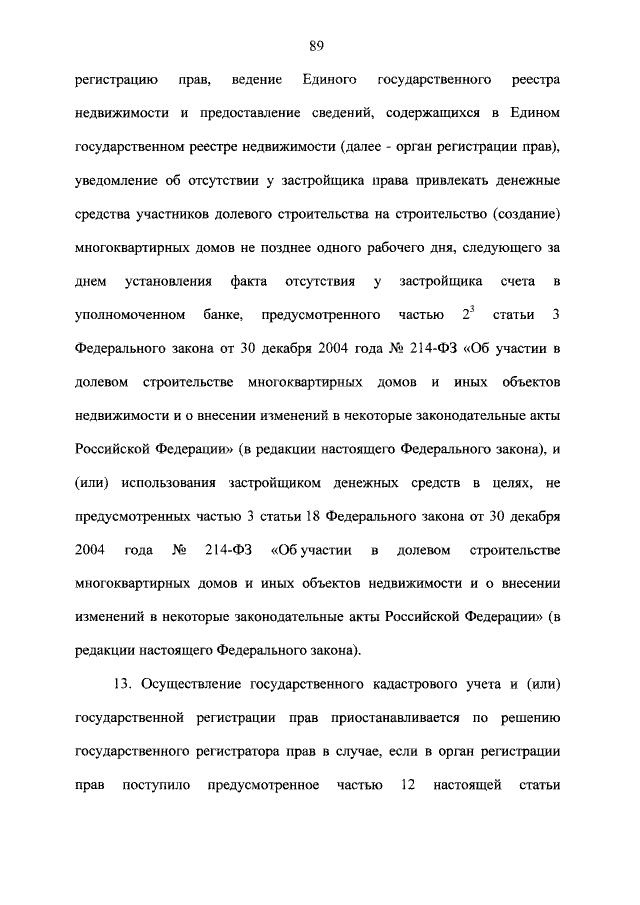 89

регистрацию прав, ведение Единого государственного реестра недвижимости и предоставление сведений, содержащихся в Едином государственном реестре недвижимости (далее - орган регистрации прав), уведомление об отсутствии у застройщика права привлекать денежные средства участников долевого строительства на строительство (создание) многоквартирных домов не позднее одного рабочего дня, следующего за днем установления факта отсутствия у застройщика счета в уполномоченном банке, предусмотренного частью $2^3$ статьи 3 Федерального закона от 30 декабря 2004 года № 214-ФЗ «Об участии в долевом строительстве многоквартирных домов и иных объектов недвижимости и о внесении изменений в некоторые законодательные акты Российской Федерации» (в редакции настоящего Федерального закона), и (или) использования застройщиком денежных средств в целях, не предусмотренных частью 3 статьи 18 Федерального закона от 30 декабря 2004 года № 214-ФЗ «Об участии в долевом строительстве многоквартирных домов и иных объектов недвижимости и о внесении изменений в некоторые законодательные акты Российской Федерации» (в редакции настоящего Федерального закона).

13. Осуществление государственного кадастрового учета и (или) государственной регистрации прав приостанавливается по решению государственного регистратора прав в случае, если в орган регистрации прав поступило предусмотренное частью 12 настоящей статьи